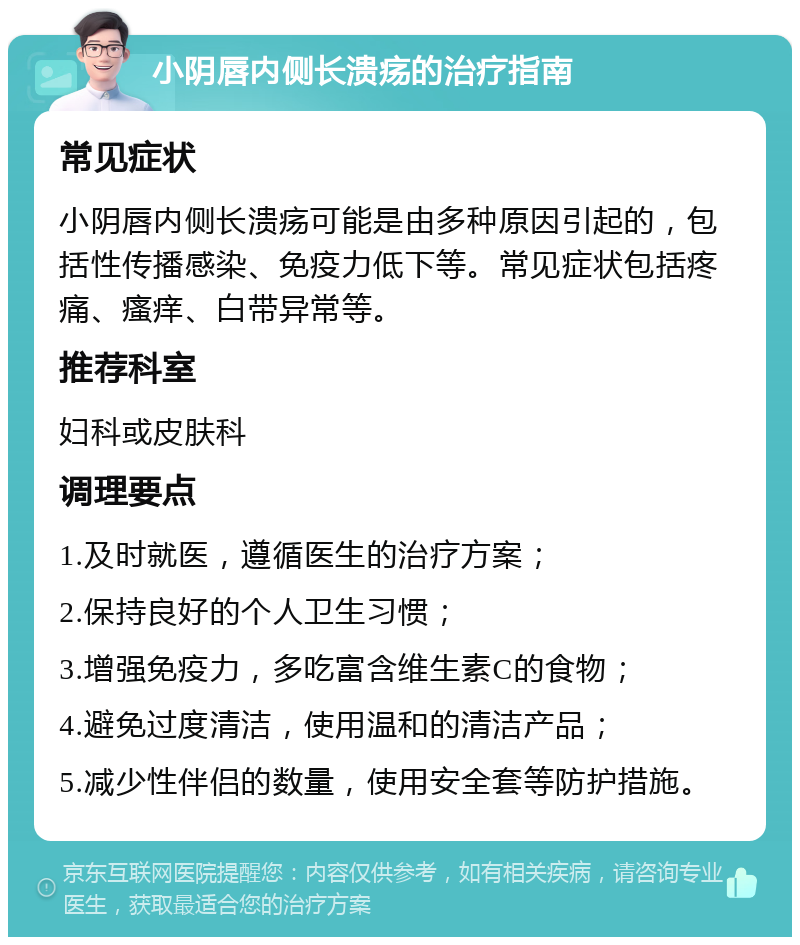 小阴唇内侧长溃疡的治疗指南

常见症状

小阴唇内侧长溃疡可能是由多种原因引起的，包括性传播感染、免疫力低下等。常见症状包括疼痛、瘙痒、白带异常等。

推荐科室

妇科或皮肤科

调理要点

1.及时就医，遵循医生的治疗方案；

2.保持良好的个人卫生习惯；

3.增强免疫力，多吃富含维生素C的食物；

4.避免过度清洁，使用温和的清洁产品；

5.减少性伴侣的数量，使用安全套等防护措施。

京东互联网医院提醒您：内容仅供参考，如有相关疾病，请咨询专业医生，获取最适合您的治疗方案